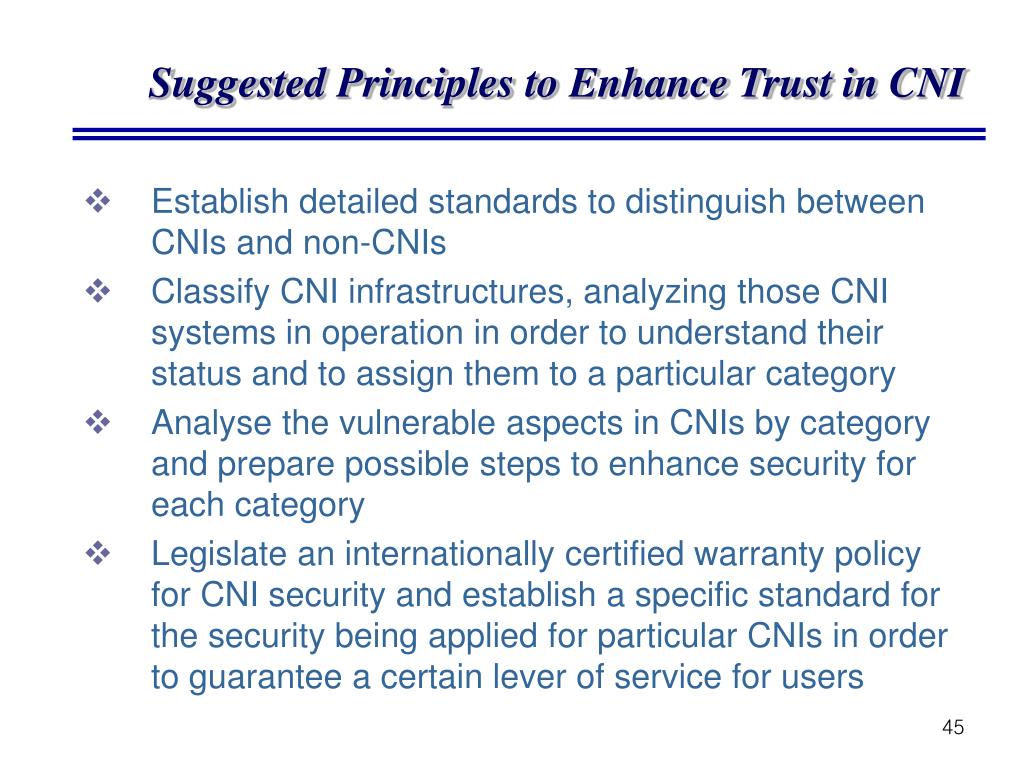 Suggested Principles to Enhance Trust in CNI

❖ Establish detailed standards to distinguish between CNIs and non-CNIs

❖ Classify CNI infrastructures, analyzing those CNI systems in operation in order to understand their status and to assign them to a particular category

❖ Analyse the vulnerable aspects in CNIs by category and prepare possible steps to enhance security for each category

❖ Legislate an internationally certified warranty policy for CNI security and establish a specific standard for the security being applied for particular CNIs in order to guarantee a certain lever of service for users

45